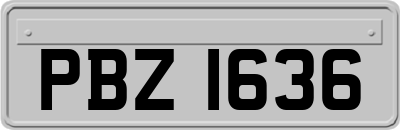 PBZ 1636